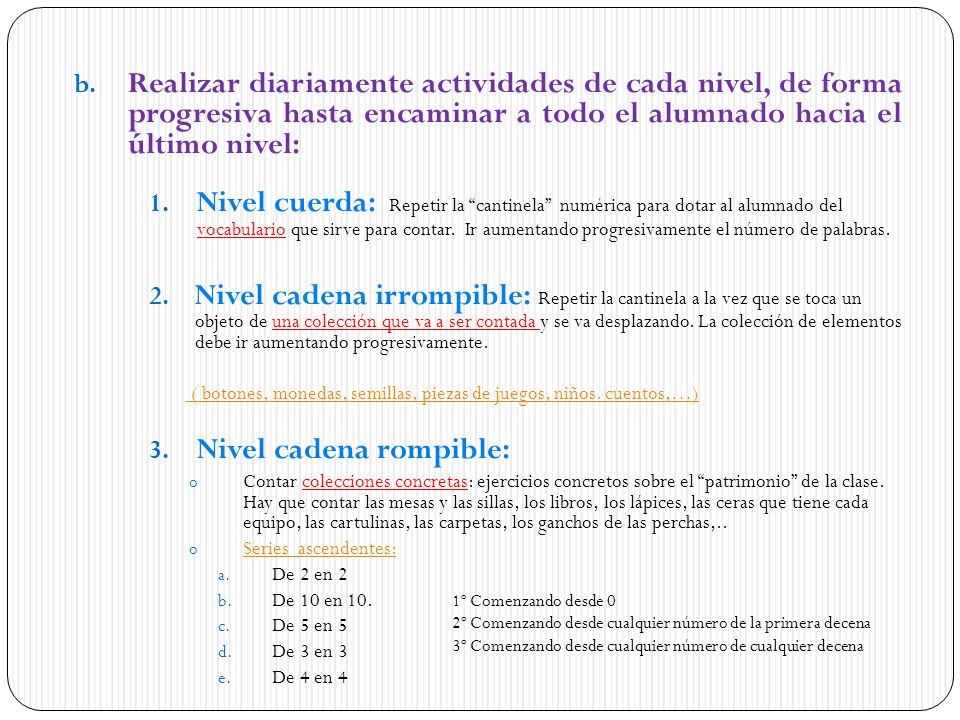 b. Realizar diariamente actividades de cada nivel, de forma progresiva hasta encaminar a todo el alumnado hacia el último nivel:

1. Nivel cuerda: Repetir la “cantinela” numérica para dotar al alumnado del vocabulario que sirve para contar. Ir aumentando progresivamente el número de palabras.

2. Nivel cadena irrompible: Repetir la cantinela a la vez que se toca un objeto de una colección que va a ser contada y se va desplazando. La colección de elementos debe ir aumentando progresivamente.

( botones, monedas, semillas, piezas de juegos, niños. cuentos,…)

3. Nivel cadena rompible:

o Contar colecciones concretas: ejercicios concretos sobre el “patrimonio” de la clase. Hay que contar las mesas y las sillas, los libros, los lápices, las ceras que tiene cada equipo, las cartulinas, las carpetas, los ganchos de las perchas,..

o Series ascendentes:

a. De 2 en 2
b. De 10 en 10.
c. De 5 en 5
d. De 3 en 3
e. De 4 en 4

1º Comenzando desde 0
2º Comenzando desde cualquier número de la primera decena
3º Comenzando desde cualquier número de cualquier decena